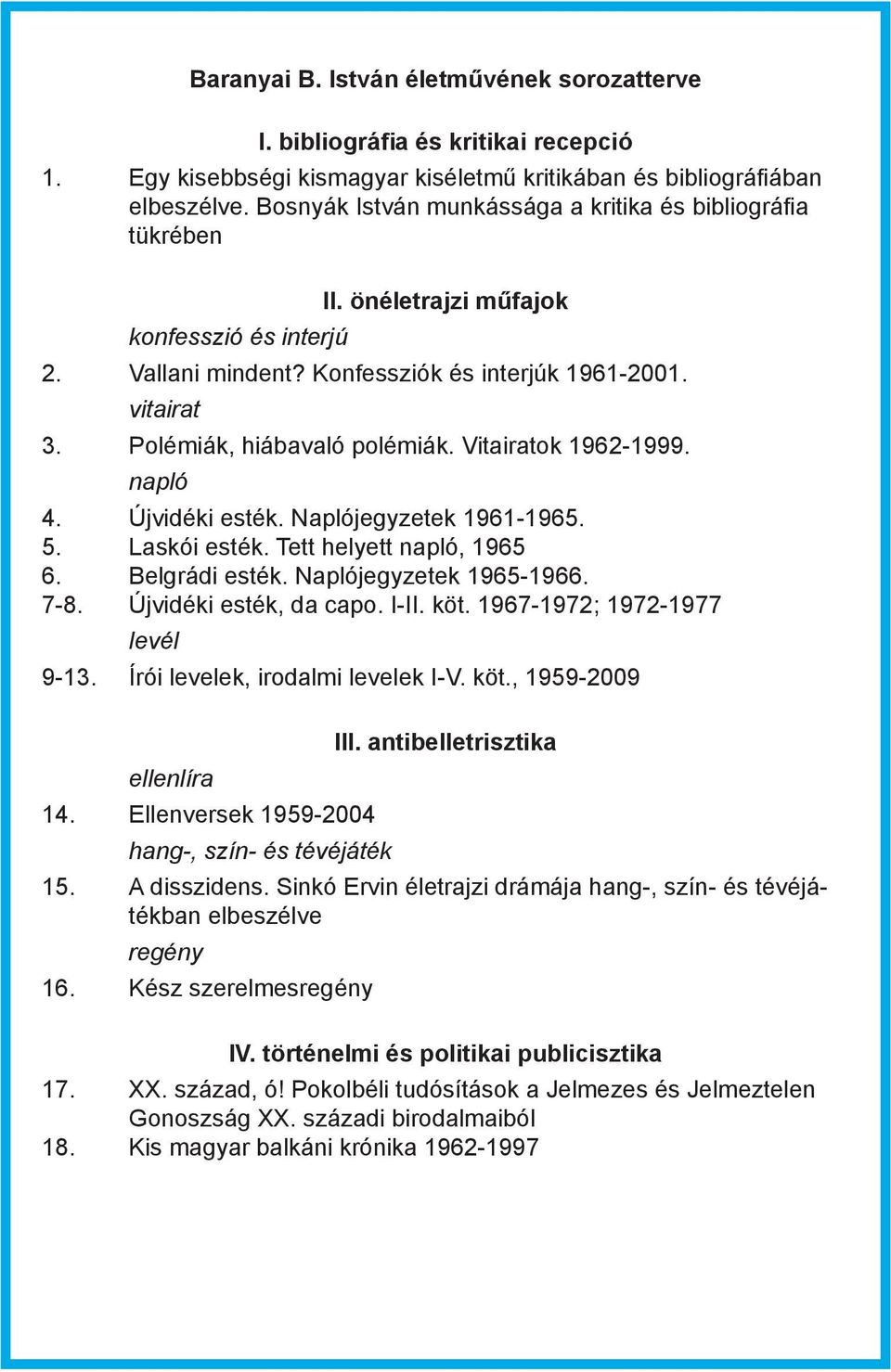 Baranyai B. István életművének sorozatterve

I. bibliográfia és kritikai recepció

1. Egy kisebbségi kismagyar kiséletmű kritikában és bibliográfiában elbeszélve. Bosnyák István munkássága a kritika és bibliográfia tükrében

II. önéletrajzi műfajok

konfesszió és interjú

2. Vallani mindent? Konfessziók és interjúk 1961-2001.

vitairat

3. Polémiák, hiábavaló polémiák. Vitairatok 1962-1999.

napló

4. Újvidéki esték. Naplójegyzetek 1961-1965.
5. Laskói esték. Tett helyett napló, 1965
6. Belgrádi esték. Naplójegyzetek 1965-1966.
7-8. Újvidéki esték, da capo. I-II. köt. 1967-1972; 1972-1977

levél

9-13. Írói levelek, irodalmi levelek I-V. köt., 1959-2009

III. antibelletrisztika

ellenlíra

14. Ellenversek 1959-2004

hang-, szín- és tévéjáték

15. A disszidens. Sinkó Ervin életrajzi drámája hang-, szín- és tévéjátékban elbeszélve

regény

16. Kész szerelmesregény

IV. történelmi és politikai publicisztika

17. XX. század, ó! Pokolbéli tudósítások a Jelmezes és Jelmeztelen Gonoszság XX. századi birodalmaiból
18. Kis magyar balkáni krónika 1962-1997